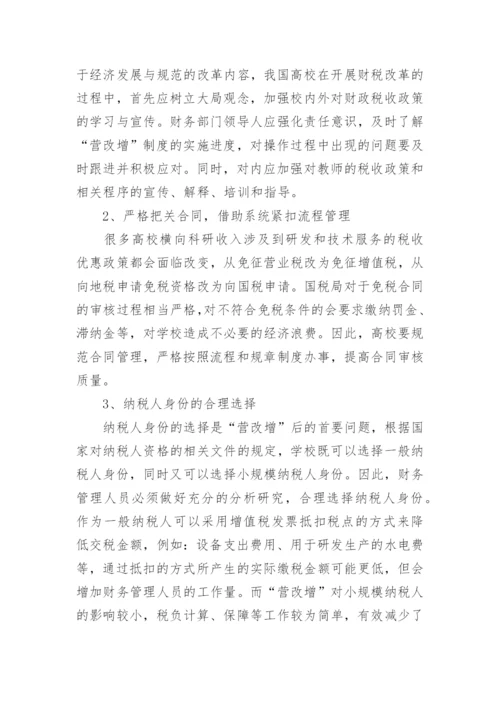 于经济发展与规范的改革内容，我国高校在开展财税改革的过程中，首先应树立大局观念，加强校内外对财政税收政策的学习与宣传。财务部门领导人应强化责任意识，及时了解“营改增”制度的实施进度，对操作过程中出现的问题要及时跟进并积极应对。同时，对内应加强对教师的税收政策和相关程序的宣传、解释、培训和指导。

2、严格把关合同，借助系统紧扣流程管理

很多高校横向科研收入涉及到研发和技术服务的税收优惠政策都会面临改变，从免征营业税改为免征增值税，从向地税申请免税资格改为向国税申请。国税局对于免税合同的审核过程相当严格，对不符合免税条件的会要求缴纳罚金、滞纳金等，对学校造成不必要的经济浪费。因此，高校要规范合同管理，严格按照流程和规章制度办事，提高合同审核质量。

3、纳税人身份的合理选择

纳税人身份的选择是“营改增”后的首要问题，根据国家对纳税人资格的相关文件的规定，学校既可以选择一般纳税人身份，同时又可以选择小规模纳税人身份。因此，财务管理人员必须做好充分的分析研究，合理选择纳税人身份。作为一般纳税人可以采用增值税发票抵扣税点的方式来降低交税金额，例如：设备支出费用、用于研发生产的水电费等，通过抵扣的方式所产生的实际缴税金额可能更低，但会增加财务管理人员的工作量。而“营改增”对小规模纳税人的影响较小，税负计算、保障等工作较为简单，有效减少了